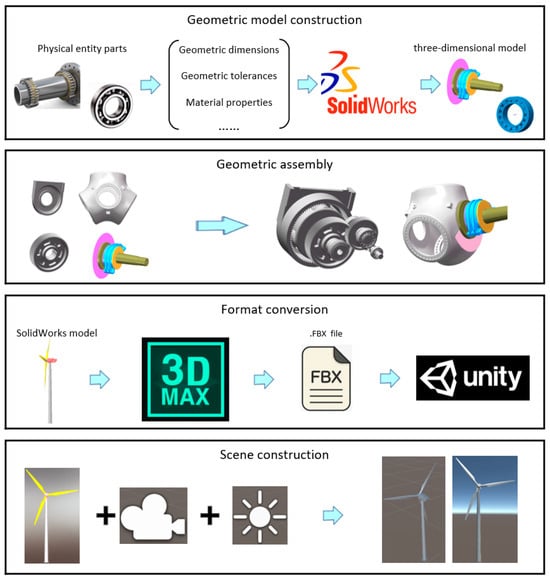 Geometric model construction

Physical entity parts

Geometric dimensions

Geometric tolerances

Material properties

......

3DS SolidWorks

three-dimensional model

Geometric assembly

Format conversion

SolidWorks model

3D MAX

.FBX file

FBX

unity

Scene construction

+

+